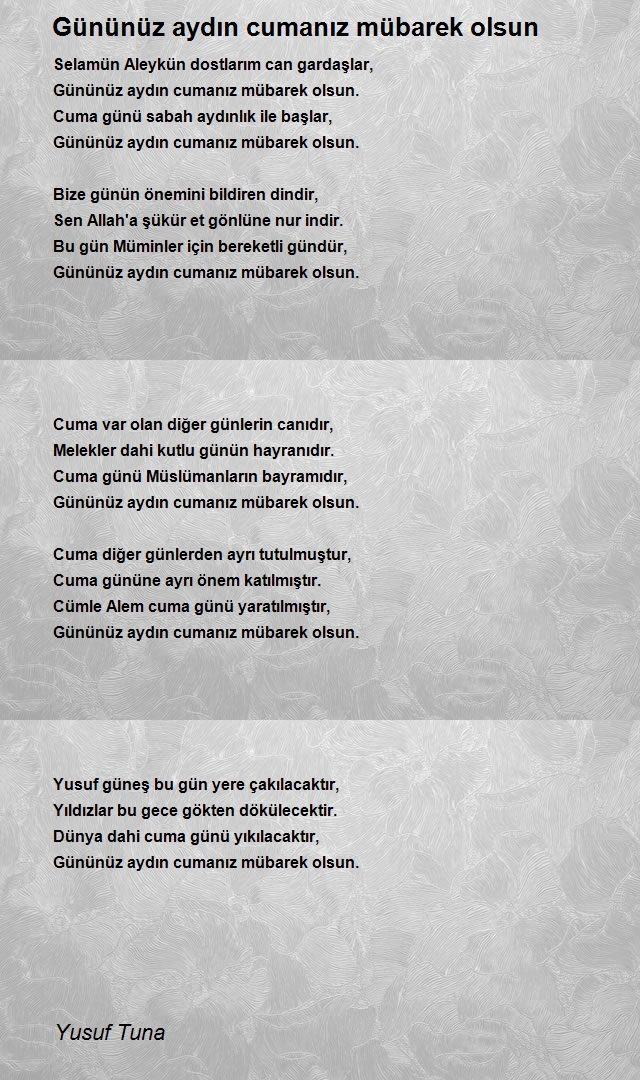 Gününüz aydın cumanız mübarek olsun

Selamün Aleykün dostlarım can gardaşlar,
Gününüz aydın cumanız mübarek olsun.
Cuma günü sabah aydınlık ile başlar,
Gününüz aydın cumanız mübarek olsun.

Bize günün önemini bildiren dindir,
Sen Allah'a şükür et gönlüne nur indir.
Bu gün Müminler için bereketli gündür,
Gününüz aydın cumanız mübarek olsun.

Cuma var olan diğer günlerin canıdır,
Melekler dahi kutlu günün hayranıdır.
Cuma günü Müslümanların bayramıdır,
Gününüz aydın cumanız mübarek olsun.

Cuma diğer günlerden ayrı tutulmuştur,
Cuma gününe ayrı önem katılmıştır.
Cümle Alem cuma günü yaratılmıştır,
Gününüz aydın cumanız mübarek olsun.

Yusuf güneş bu gün yere çakılacaktır,
Yıldızlar bu gece gökten dökülecektir.
Dünya dahi cuma günü yıkılacaktır,
Gününüz aydın cumanız mübarek olsun.

Yusuf Tuna